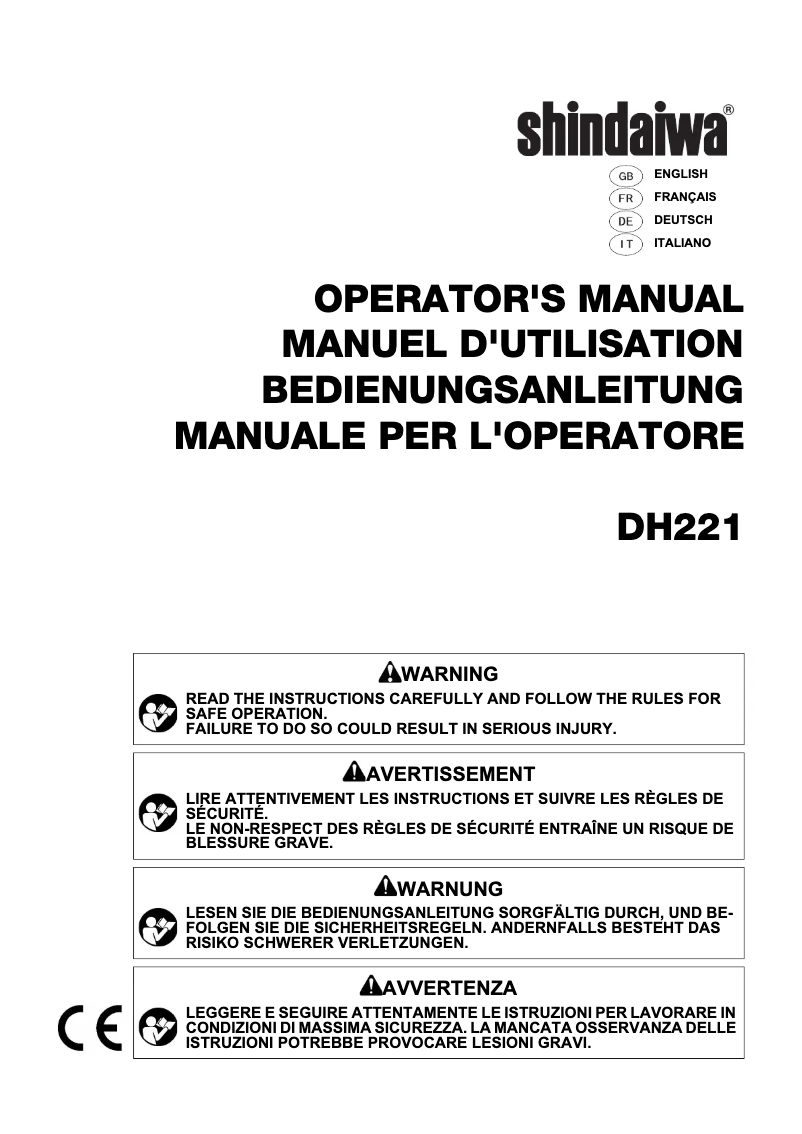 shindaiwa®

GB ENGLISH
FR FRANÇAIS
DE DEUTSCH
IT ITALIANO

OPERATOR'S MANUAL
MANUEL D'UTILISATION
BEDIENUNGSANLEITUNG
MANUALE PER L'OPERATORE

DH221

WARNING

READ THE INSTRUCTIONS CAREFULLY AND FOLLOW THE RULES FOR SAFE OPERATION.
FAILURE TO DO SO COULD RESULT IN SERIOUS INJURY.

AVERTISSEMENT

LIRE ATTENTIVEMENT LES INSTRUCTIONS ET SUIVRE LES RÈGLES DE SÉCURITÉ.
LE NON-RESPECT DES RÈGLES DE SÉCURITÉ ENTRAÎNE UN RISQUE DE BLESSURE GRAVE.

WARNUNG

LESEN SIE DIE BEDIENUNGSANLEITUNG SORGFÄLTIG DURCH, UND BEFOLGEN SIE DIE SICHERHEITSREGELN. ANDERNFALLS BESTEHT DAS RISIKO SCHWERER VERLETZUNGEN.

AVVERTENZA

LEGGERE E SEGUIRE ATTENTAMENTE LE ISTRUZIONI PER LAVORARE IN CONDIZIONI DI MASSIMA SICUREZZA. LA MANCATA OSSERVANZA DELLE ISTRUZIONI POTREBBE PROVOCARE LESIONI GRAVI.

CE